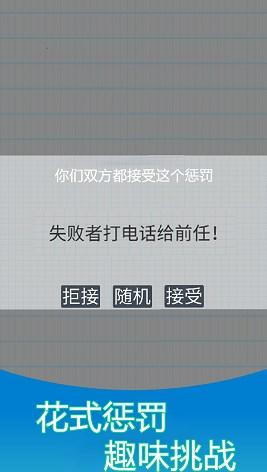 你们双方都接受这个惩罚

失败者打电话给前任！

拒接 随机 接受

花式惩罚
趣味挑战